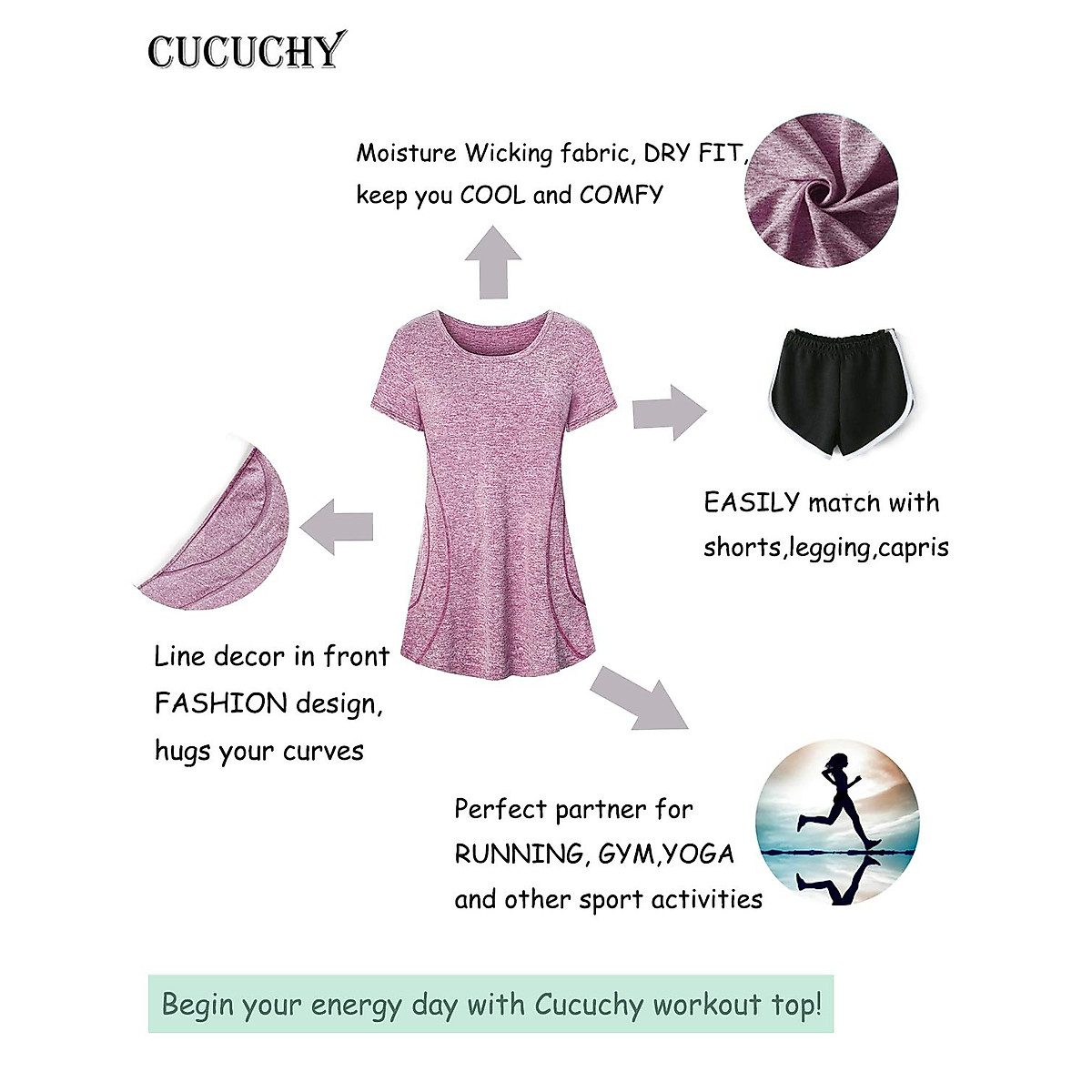 CUCUCHY

Moisture Wicking fabric, DRY FIT, keep you COOL and COMFY

EASILY match with shorts,legging,capris

Line decor in front FASHION design, hugs your curves

Perfect partner for RUNNING, GYM,YOGA and other sport activities

Begin your energy day with Cucuchy workout top!